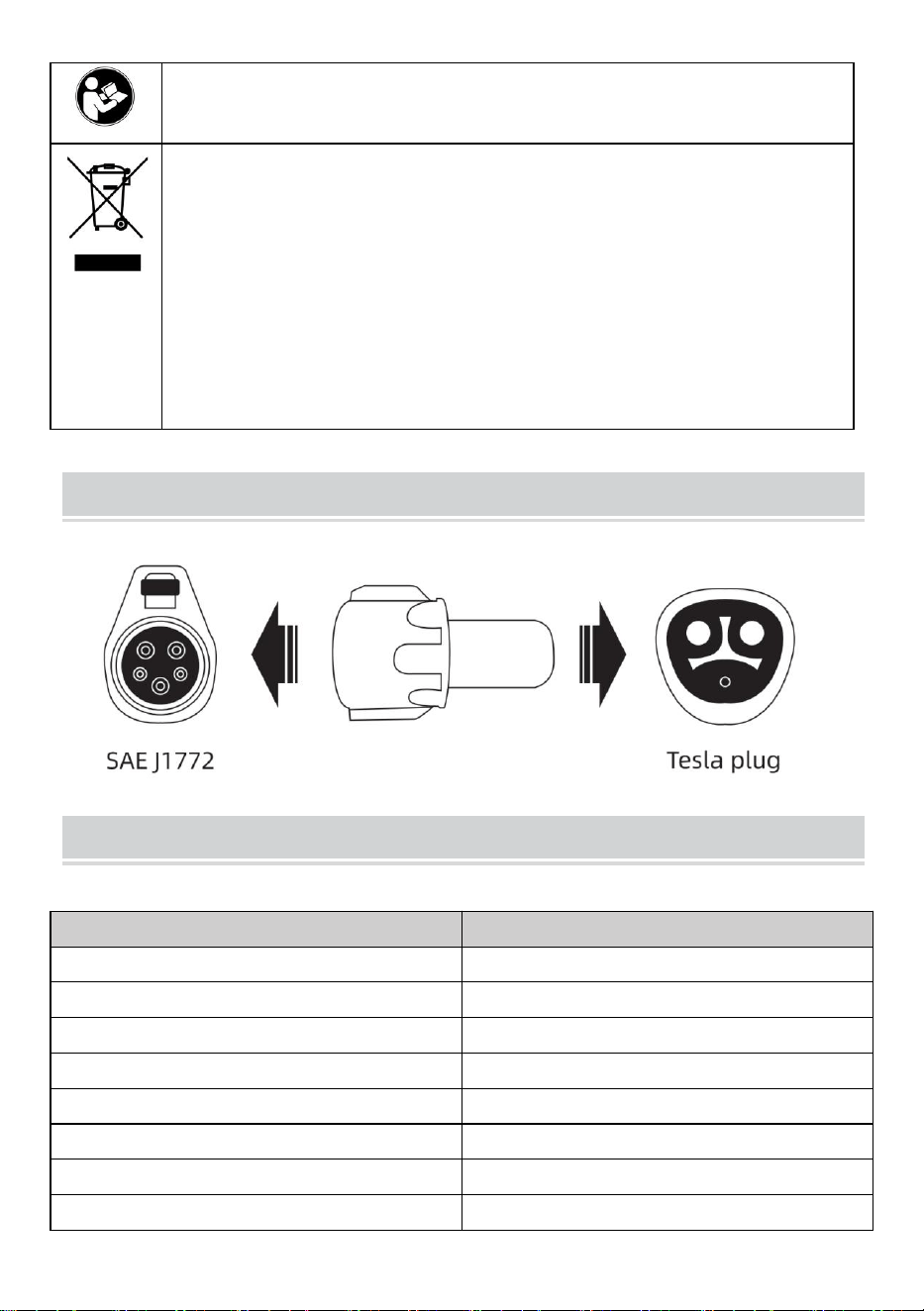 SAE J1772

Tesla plug